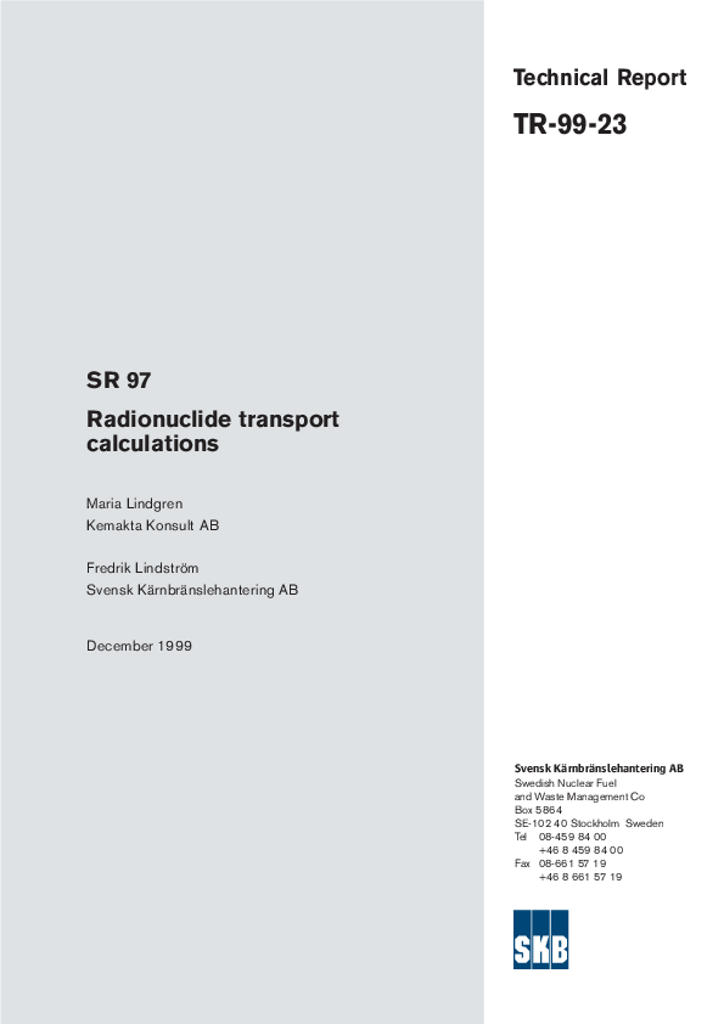 Technical Report

TR-99-23

SR 97

Radionuclide transport calculations

Maria Lindgren
Kemakta Konsult AB

Fredrik Lindström
Svensk Kärnbränslehantering AB

December 1999

Svensk Kärnbränslehantering AB
Swedish Nuclear Fuel
and Waste Management Co
Box 5864
SE-102 40 Stockholm Sweden
Tel 08-459 84 00
+46 8 459 84 00
Fax 08-661 57 19
+46 8 661 57 19

SKB